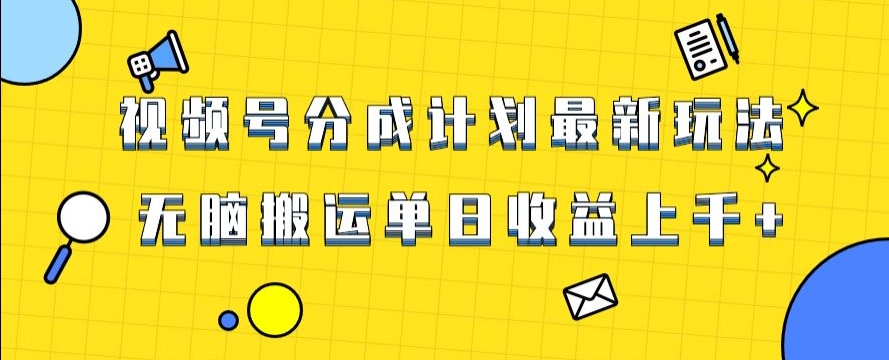 视频号分成计划最新玩法

无脑搬运单日收益上千+